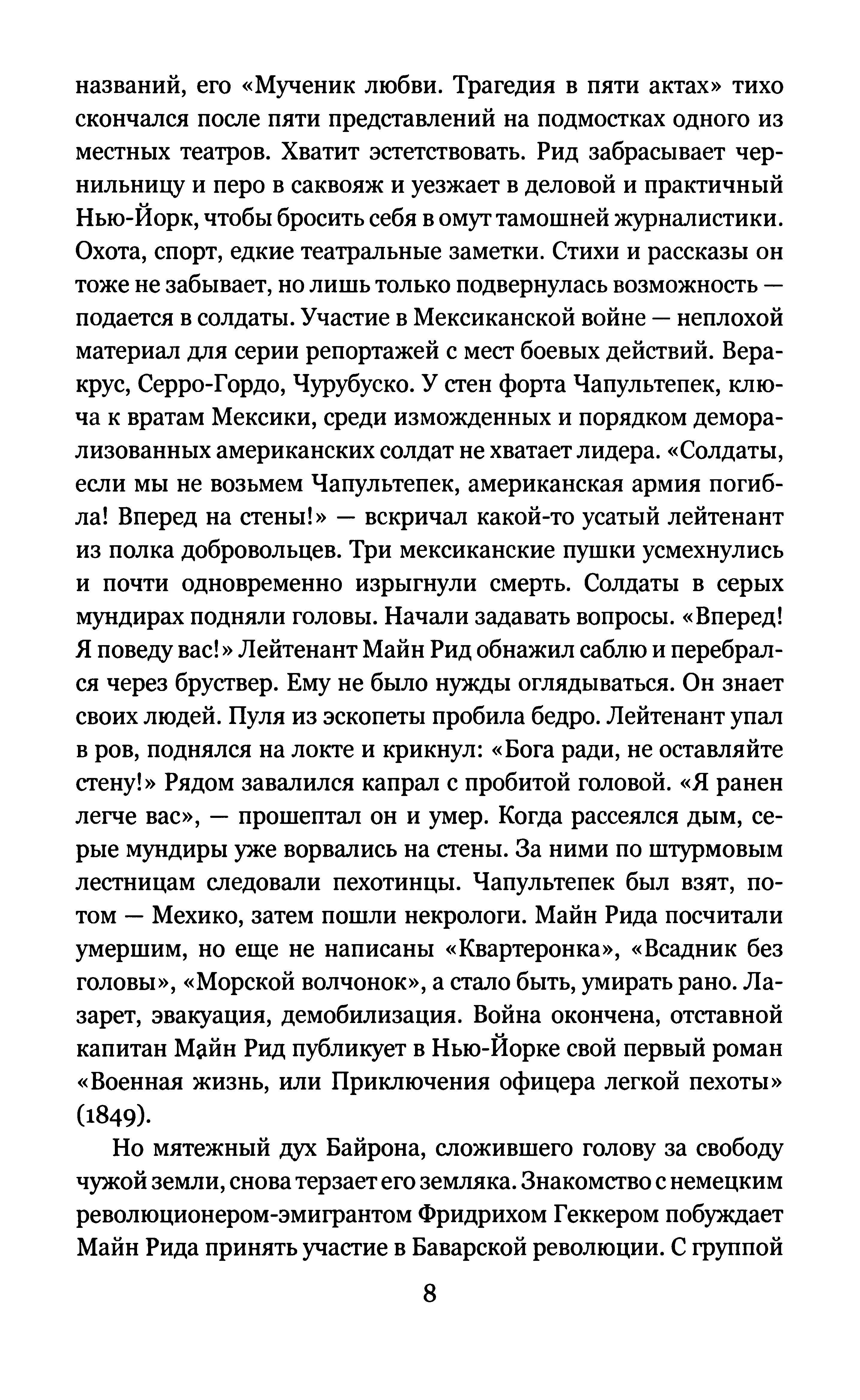 названий, его «Мученик любви. Трагедия в пяти актах» тихо скончался после пяти представлений на подмостках одного из местных театров. Хватит эстетствовать. Рид забрасывает чернильницу и перо в саквояж и уезжает в деловой и практичный Нью-Йорк, чтобы бросить себя в омут тамошней журналистики. Охота, спорт, едкие театральные заметки. Стихи и рассказы он тоже не забывает, но лишь только подвернулась возможность — подается в солдаты. Участие в Мексиканской войне — неплохой материал для серии репортажей с мест боевых действий. Веракрус, Серро-Гордо, Чурубуско. У стен форта Чапультепек, ключа к вратам Мексики, среди изможденных и порядком деморализованных американских солдат не хватает лидера. «Солдаты, если мы не возьмем Чапультепек, американская армия погибла! Вперед на стены!» — вскричал какой-то усатый лейтенант из полка добровольцев. Три мексиканские пушки усмехнулись и почти одновременно изрыгнули смерть. Солдаты в серых мундирах подняли головы. Начали задавать вопросы. «Вперед! Я поведу вас!» Лейтенант Майн Рид обнажил саблю и перебрался через бруствер. Ему не было нужды оглядываться. Он знает своих людей. Пуля из эскопеты пробила бедро. Лейтенант упал в ров, поднялся на локте и крикнул: «Бога ради, не оставляйте стену!» Рядом завалился капрал с пробитой головой. «Я ранен легче вас», — прошептал он и умер. Когда рассеялся дым, серые мундиры уже ворвались на стены. За ними по штурмовым лестницам следовали пехотинцы. Чапультепек был взят, потом — Мехико, затем пошли некрологи. Майн Рида посчитали умершим, но еще не написаны «Квартеронка», «Всадник без головы», «Морской волчонок», а стало быть, умирать рано. Лазарет, эвакуация, демобилизация. Война окончена, отставной капитан Майн Рид публикует в Нью-Йорке свой первый роман «Военная жизнь, или Приключения офицера легкой пехоты» (1849).

Но мятежный дух Байрона, сложившего голову за свободу чужой земли, снова терзает его земляка. Знакомство с немецким революционером-эмигрантом Фридрихом Геккером побуждает Майн Рида принять участие в Баварской революции. С группой

8